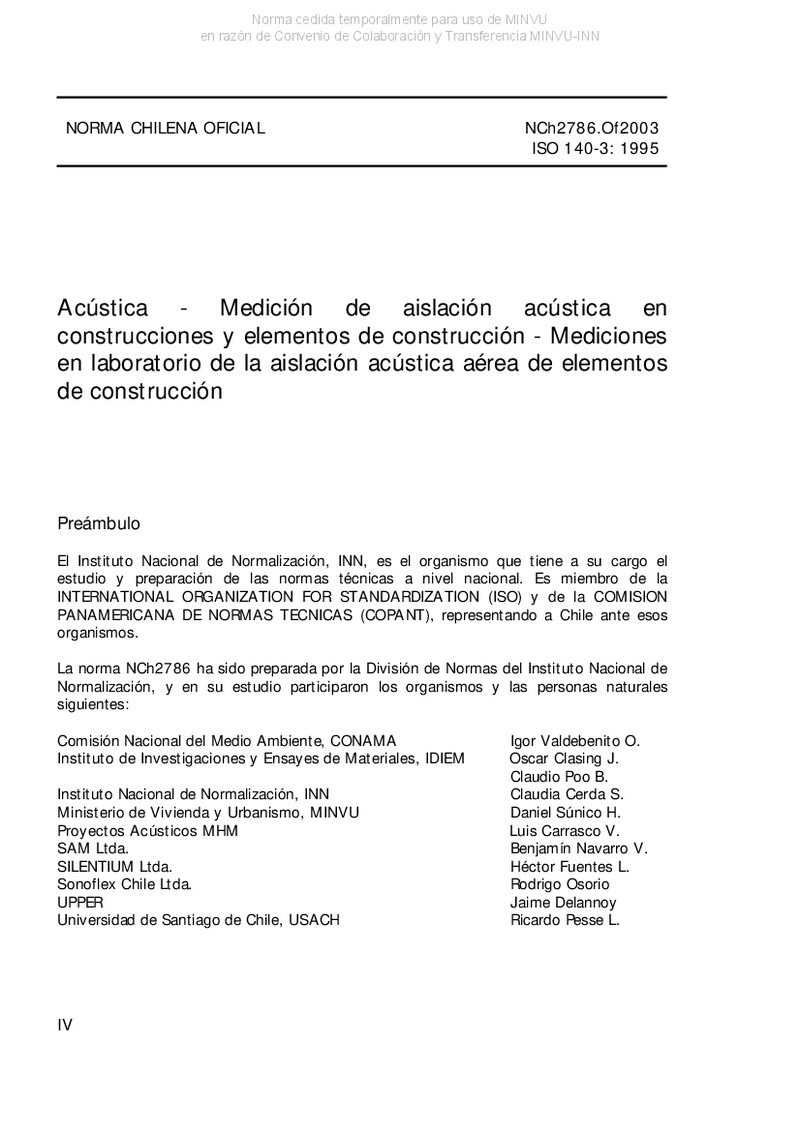 Norma cedida temporalmente para uso de MINVU
en razón de Convenio de Colaboración y Transferencia MINVU-INN

NORMA CHILENA OFICIAL

NCh2786.Of2003
ISO 140-3: 1995

Acústica - Medición de aislación acústica en construcciones y elementos de construcción - Mediciones en laboratorio de la aislación acústica aérea de elementos de construcción

Preámbulo

El Instituto Nacional de Normalización, INN, es el organismo que tiene a su cargo el estudio y preparación de las normas técnicas a nivel nacional. Es miembro de la INTERNATIONAL ORGANIZATION FOR STANDARDIZATION (ISO) y de la COMISION PANAMERICANA DE NORMAS TECNICAS (COPANT), representando a Chile ante esos organismos.

La norma NCh2786 ha sido preparada por la División de Normas del Instituto Nacional de Normalización, y en su estudio participaron los organismos y las personas naturales siguientes:

| | |
|---|---|
| Comisión Nacional del Medio Ambiente, CONAMA | Igor Valdebenito O. |
| Instituto de Investigaciones y Ensayes de Materiales, IDIEM | Oscar Clasing J. |
| | Claudio Poo B. |
| Instituto Nacional de Normalización, INN | Claudia Cerda S. |
| Ministerio de Vivienda y Urbanismo, MINVU | Daniel Súnico H. |
| Proyectos Acústicos MHM | Luis Carrasco V. |
| SAM Ltda. | Benjamín Navarro V. |
| SILENTIUM Ltda. | Héctor Fuentes L. |
| Sonoflex Chile Ltda. | Rodrigo Osorio |
| UPPER | Jaime Delannoy |
| Universidad de Santiago de Chile, USACH | Ricardo Pesse L. |

IV